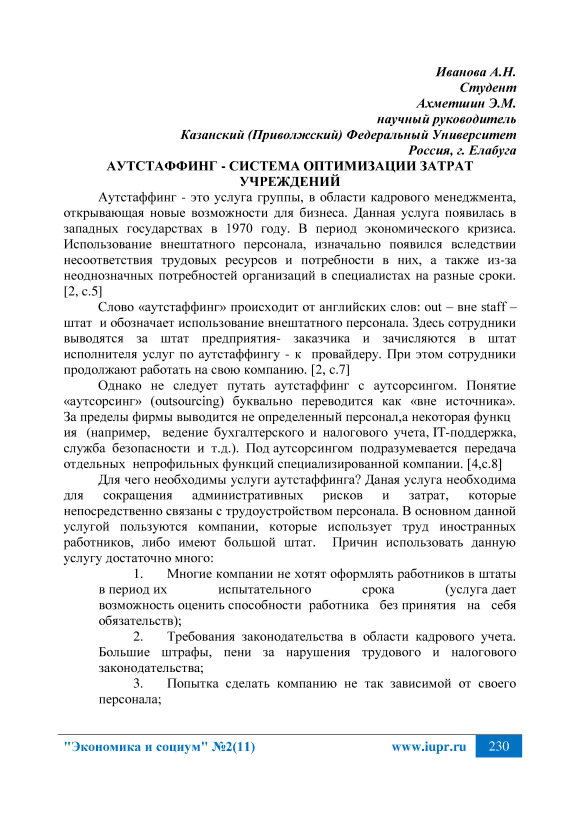 Иванова А.Н.
Студент
Ахметшин Э.М.
научный руководитель
Казанский (Приволжский) Федеральный Университет
Россия, г. Елабуга

АУТСТАФФИНГ - СИСТЕМА ОПТИМИЗАЦИИ ЗАТРАТ УЧРЕЖДЕНИЙ

Аутстаффинг - это услуга группы, в области кадрового менеджмента, открывающая новые возможности для бизнеса. Данная услуга появилась в западных государствах в 1970 году. В период экономического кризиса. Использование внештатного персонала, изначально появился вследствии несоответствия трудовых ресурсов и потребности в них, а также из-за неоднозначных потребностей организаций в специалистах на разные сроки. [2, с.5]

Слово «аутстаффинг» происходит от английских слов: out – вне staff – штат и обозначает использование внештатного персонала. Здесь сотрудники выводятся за штат предприятия- заказчика и зачисляются в штат исполнителя услуг по аутстаффингу - к провайдеру. При этом сотрудники продолжают работать на свою компанию. [2, с.7]

Однако не следует путать аутстаффинг с аутсорсингом. Понятие «аутсорсинг» (outsourcing) буквально переводится как «вне источника». За пределы фирмы выводится не определенный персонал,а некоторая функц ия (например, ведение бухгалтерского и налогового учета, IT-поддержка, служба безопасности и т.д.). Под аутсорсингом подразумевается передача отдельных непрофильных функций специализированной компании. [4,с.8]

Для чего необходимы услуги аутстаффинга? Даная услуга необходима для сокращения административных рисков и затрат, которые непосредственно связаны с трудоустройством персонала. В основном данной услугой пользуются компании, которые использует труд иностранных работников, либо имеют большой штат. Причин использовать данную услугу достаточно много:

1. Многие компании не хотят оформлять работников в штаты в период их испытательного срока (услуга дает возможность оценить способности работника без принятия на себя обязательств);

2. Требования законодательства в области кадрового учета. Большие штрафы, пени за нарушения трудового и налогового законодательства;

3. Попытка сделать компанию не так зависимой от своего персонала;

"Экономика и социум" №2(11) www.iupr.ru 230